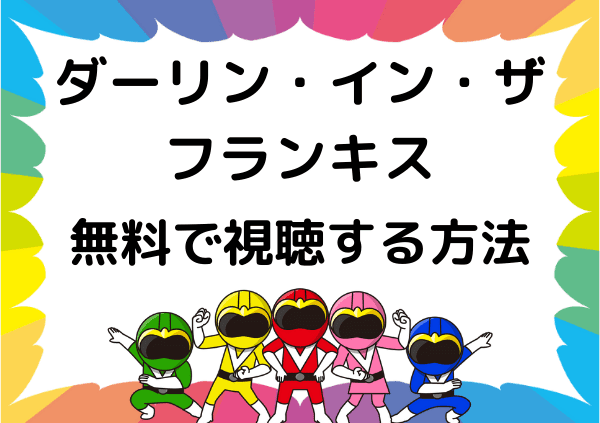 ダーリン・イン・ザ
フランキス
無料で視聴する方法